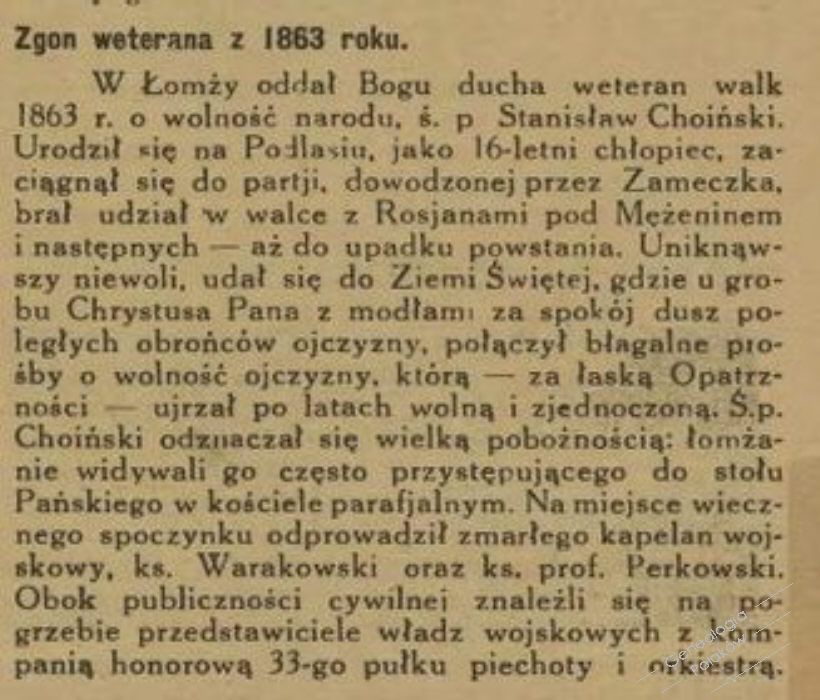 Zgon weterana z 1863 roku.

W Łomży oddał Bogu ducha weteran walk 1863 r. o wolność narodu, ś. p Stanisław Choiński. Urodził się na Podlasiu, jako 16-letni chłopiec, zaciągnął się do partji, dowodzonej przez Zameczka, brał udział w walce z Rosjanami pod Mężeninem i następnych — aż do upadku powstania. Uniknąwszy niewoli, udał się do Ziemi Świętej, gdzie u grobu Chrystusa Pana z modłami za spokój dusz poległych obrońców ojczyzny, połączył błagalne prośby o wolność ojczyzny, którą — za łaską Opatrzności — ujrzał po latach wolną i zjednoczoną. Ś.p. Choiński odznaczał się wielką pobożnością: łomżanie widywali go często przystępującego do stołu Pańskiego w kościele parafjalnym. Na miejsce wiecznego spoczynku odprowadził zmarłego kapelan wojskowy, ks. Warakowski oraz ks. prof. Perkowski. Obok publiczności cywilnej znaleźli się na pogrzebie przedstawiciele władz wojskowych z kompanią honorową 33-go pułku piechoty i orkiestrą.